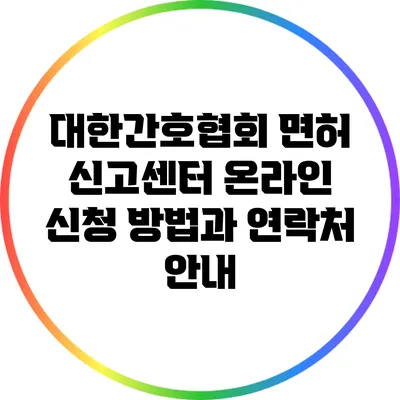 대한간호협회 면허 신고센터 온라인 신청 방법과 연락처 안내